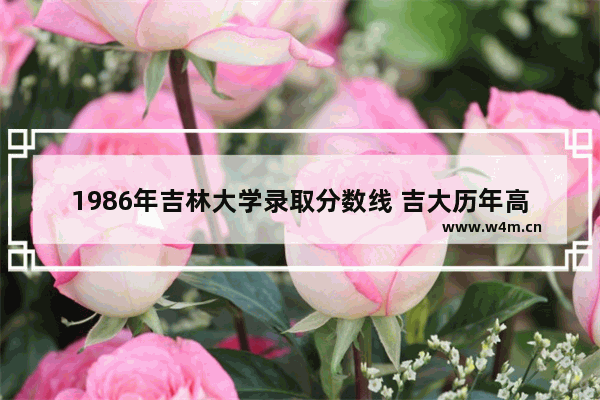 1986年吉林大学录取分数线 吉大历年高

www.w4m.cn